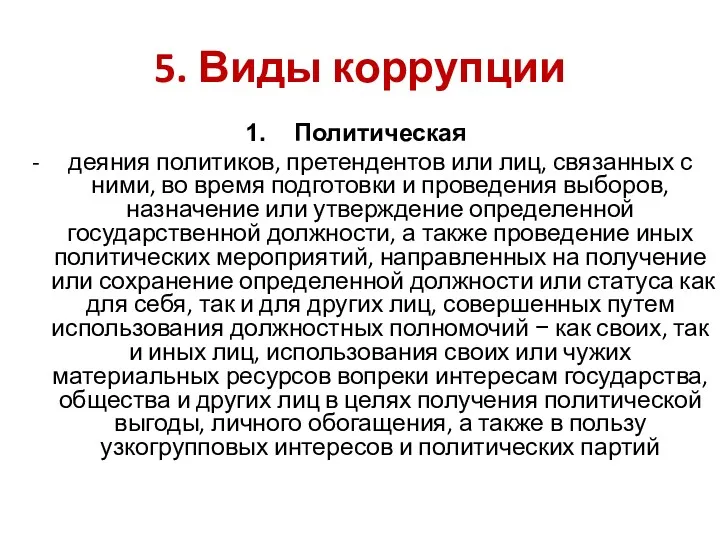 5. Виды коррупции

1. Политическая

- деяния политиков, претендентов или лиц, связанных с ними, во время подготовки и проведения выборов, назначение или утверждение определенной государственной должности, а также проведение иных политических мероприятий, направленных на получение или сохранение определенной должности или статуса как для себя, так и для других лиц, совершенных путем использования должностных полномочий − как своих, так и иных лиц, использования своих или чужих материальных ресурсов вопреки интересам государства, общества и других лиц в целях получения политической выгоды, личного обогащения, а также в пользу узкогрупповых интересов и политических партий